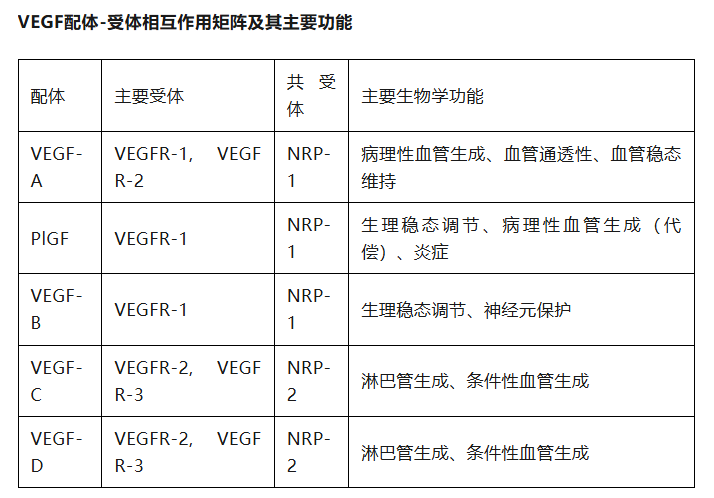 VEGF配体-受体相互作用矩阵及其主要功能

| 配体 | 主要受体 | 共受体 | 主要生物学功能 |
|---|---|---|---|
| VEGF-A | VEGFR-1, VEGFR-2 | NRP-1 | 病理性血管生成、血管通透性、血管稳态维持 |
| PlGF | VEGFR-1 | NRP-1 | 生理稳态调节、病理性血管生成（代偿）、炎症 |
| VEGF-B | VEGFR-1 | NRP-1 | 生理稳态调节、神经元保护 |
| VEGF-C | VEGFR-2, VEGFR-3 | NRP-2 | 淋巴管生成、条件性血管生成 |
| VEGF-D | VEGFR-2, VEGFR-3 | NRP-2 | 淋巴管生成、条件性血管生成 |